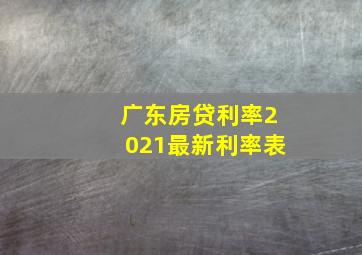 广东房贷利率2021最新利率表